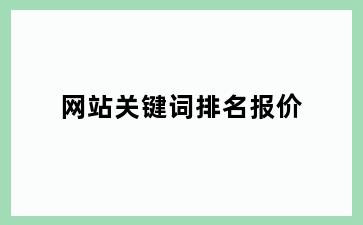 网站关键词排名报价